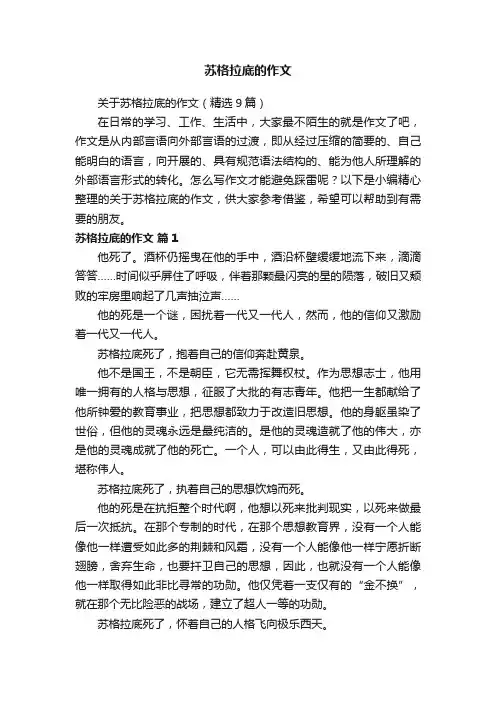 苏格拉底的作文

关于苏格拉底的作文（精选9篇）

在日常的学习、工作、生活中，大家最不陌生的就是作文了吧，作文是从内部言语向外部言语的过渡，即从经过压缩的简要的、自己能明白的语言，向开展的、具有规范语法结构的、能为他人所理解的外部语言形式的转化。怎么写作文才能避免踩雷呢？以下是小编精心整理的关于苏格拉底的作文，供大家参考借鉴，希望可以帮助到有需要的朋友。

苏格拉底的作文 篇1

他死了。酒杯仍摇曳在他的手中，酒沿杯壁缓缓地流下来，滴滴答答……时间似乎屏住了呼吸，伴着那颗最闪亮的星的陨落，破旧又颓败的牢房里响起了几声抽泣声……

他的死是一个谜，困扰着一代又一代人，然而，他的信仰又激励着一代又一代人。

苏格拉底死了，抱着自己的信仰奔赴黄泉。

他不是国王，不是朝臣，它无需挥舞权杖。作为思想志士，他用唯一拥有的人格与思想，征服了大批的有志青年。他把一生都献给了他所钟爱的教育事业，把思想都致力于改造旧思想。他的身躯虽染了世俗，但他的灵魂永远是最纯洁的。是他的灵魂造就了他的伟大，亦是他的灵魂成就了他的死亡。一个人，可以由此得生，又由此得死，堪称伟人。

苏格拉底死了，执着自己的思想饮鸩而死。

他的死是在抗拒整个时代啊，他想以死来批判现实，以死来做最后一次抵抗。在那个专制的时代，在那个思想教育界，没有一个人能像他一样遭受如此多的荆棘和风霜，没有一个人能像他一样宁愿折断翅膀，舍弃生命，也要扞卫自己的思想，因此，也就没有一个人能像他一样取得如此非比寻常的功勋。他仅凭着一支仅有的“金不换”，就在那个无比险恶的战场，建立了超人一等的功勋。

苏格拉底死了，怀着自己的人格飞向极乐西天。